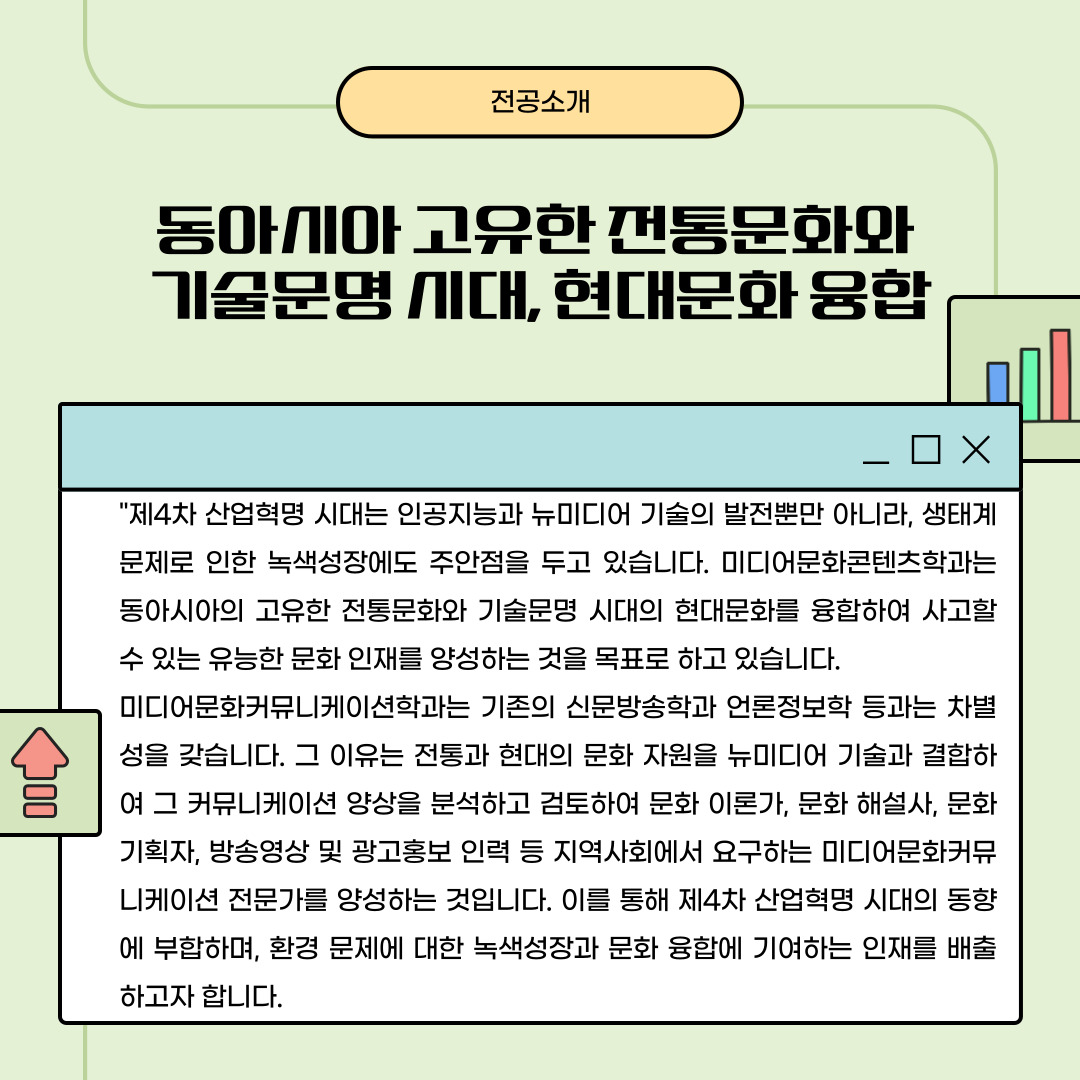 전공소개

동아시아 고유한 전통문화와
기술문명 시대, 현대문화 융합

"제4차 산업혁명 시대는 인공지능과 뉴미디어 기술의 발전뿐만 아니라, 생태계 문제로 인한 녹색성장에도 주안점을 두고 있습니다. 미디어문화콘텐츠학과는 동아시아의 고유한 전통문화와 기술문명 시대의 현대문화를 융합하여 사고할 수 있는 유능한 문화 인재를 양성하는 것을 목표로 하고 있습니다.

미디어문화커뮤니케이션학과는 기존의 신문방송학과 언론정보학 등과는 차별성을 갖습니다. 그 이유는 전통과 현대의 문화 자원을 뉴미디어 기술과 결합하여 그 커뮤니케이션 양상을 분석하고 검토하여 문화 이론가, 문화 해설사, 문화 기획자, 방송영상 및 광고홍보 인력 등 지역사회에서 요구하는 미디어문화커뮤니케이션 전문가를 양성하는 것입니다. 이를 통해 제4차 산업혁명 시대의 동향에 부합하며, 환경 문제에 대한 녹색성장과 문화 융합에 기여하는 인재를 배출하고자 합니다.